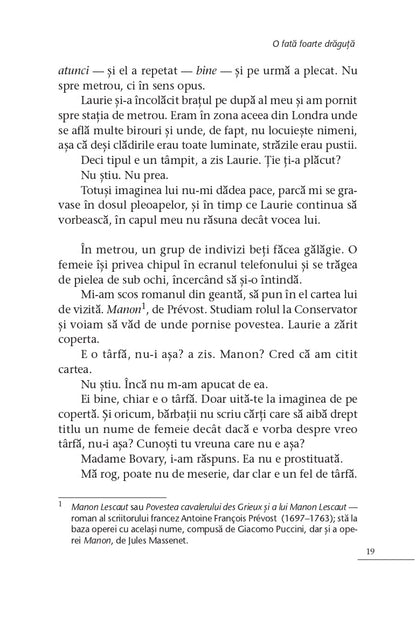 O fată foarte drăguță

atunci — și el a repetat — bine — și pe urmă a plecat. Nu spre metrou, ci în sens opus.

Laurie și-a încolăcit brațul pe după al meu și am pornit spre stația de metrou. Eram în zona aceea din Londra unde se află multe birouri și unde, de fapt, nu locuiește nimeni, așa că deși clădirile erau toate luminate, străzile erau pustii.

Deci tipul e un tâmpit, a zis Laurie. Ție ți-a plăcut?

Nu știu. Nu prea.

Totuși imaginea lui nu-mi dădea pace, parcă mi se gravase în dosul pleoapelor, și în timp ce Laurie continua să vorbească, în capul meu nu răsuna decât vocea lui.

În metrou, un grup de indivizi beți făcea gălăgie. O femeie își privea chipul în ecranul telefonului și se trăgea de pielea de sub ochi, încercând să și-o întindă.

Mi-am scos romanul din geantă, să pun în el cartea lui de vizită. Manon$^1$, de Prévost. Studiam rolul la Conservator și voiam să văd de unde pornise povestea. Laurie a zărit coperta.

E o târfă, nu-i așa? a zis. Manon? Cred că am citit cartea.

Nu știu. Încă nu m-am apucat de ea.

Ei bine, chiar e o târfă. Doar uită-te la imaginea de pe copertă. Și oricum, bărbații nu scriu cărți care să aibă drept titlu un nume de femeie decât dacă e vorba despre vreo târfă, nu-i așa? Cunoști tu vreuna care nu e așa?

Madame Bovary, i-am răspuns. Ea nu e prostituată.

Mă rog, poate nu de meserie, dar clar e un fel de târfă.

$^1$ Manon Lescaut sau Povestea cavalerului des Grieux și a lui Manon Lescaut — roman al scriitorului francez Antoine François Prévost (1697–1763); stă la baza operei cu același nume, compusă de Giacomo Puccini, dar și a operei Manon, de Jules Massenet.

19